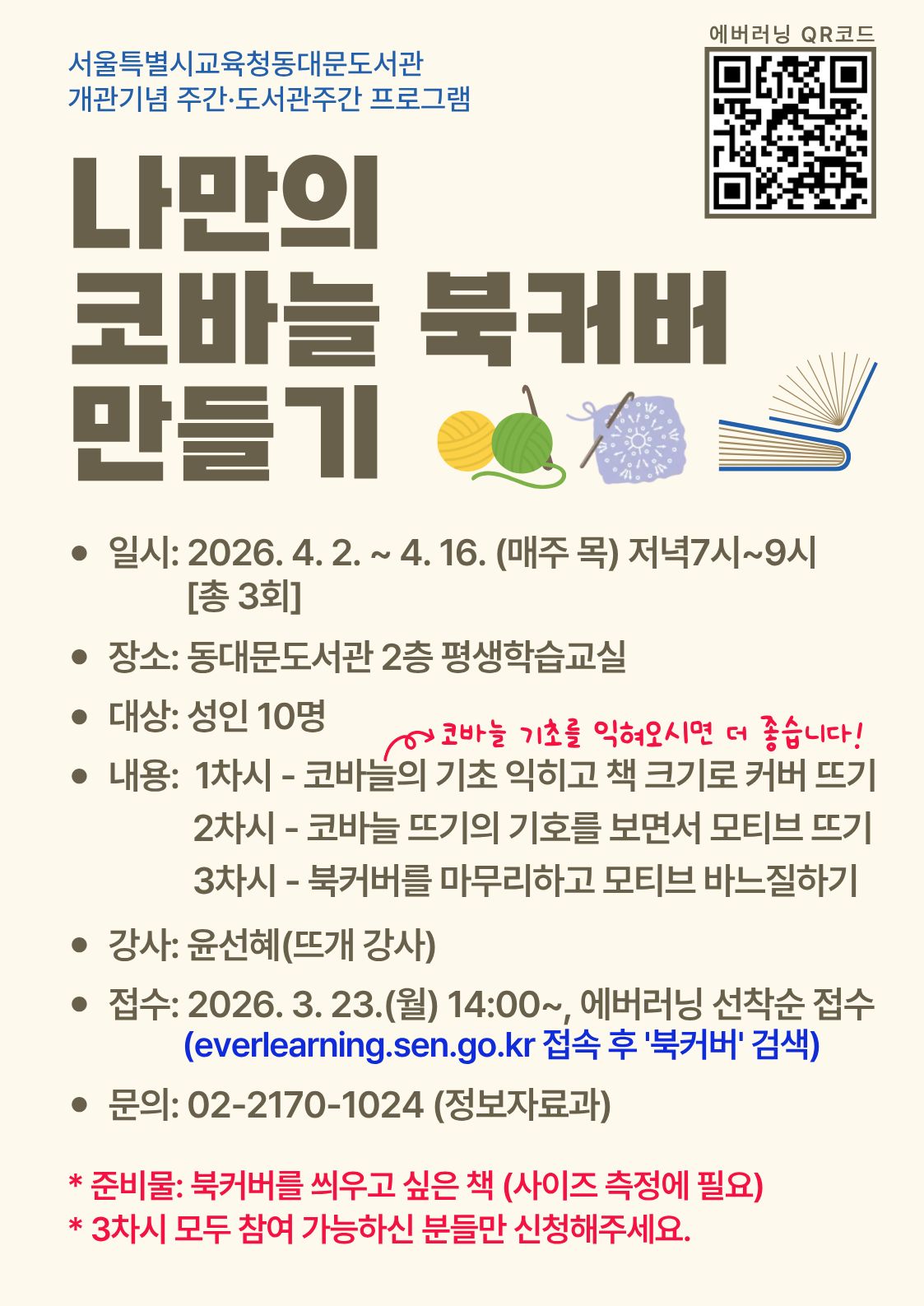 서울특별시교육청동대문도서관
개관기념 주간·도서관주간 프로그램

에버러닝 QR코드

나만의
코바늘 북커버
만들기

• 일시: 2026. 4. 2. ~ 4. 16. (매주 목) 저녁7시~9시 [총 3회]

• 장소: 동대문도서관 2층 평생학습교실

• 대상: 성인 10명

코바늘 기초를 익혀오시면 더 좋습니다!

• 내용: 1차시 - 코바늘의 기초 익히고 책 크기로 커버 뜨기
2차시 - 코바늘 뜨기의 기호를 보면서 모티브 뜨기
3차시 - 북커버를 마무리하고 모티브 바느질하기

• 강사: 윤선혜(뜨개 강사)

• 접수: 2026. 3. 23.(월) 14:00~, 에버러닝 선착순 접수
(everlearning.sen.go.kr 접속 후 '북커버' 검색)

• 문의: 02-2170-1024 (정보자료과)

* 준비물: 북커버를 씌우고 싶은 책 (사이즈 측정에 필요)
* 3차시 모두 참여 가능하신 분들만 신청해주세요.